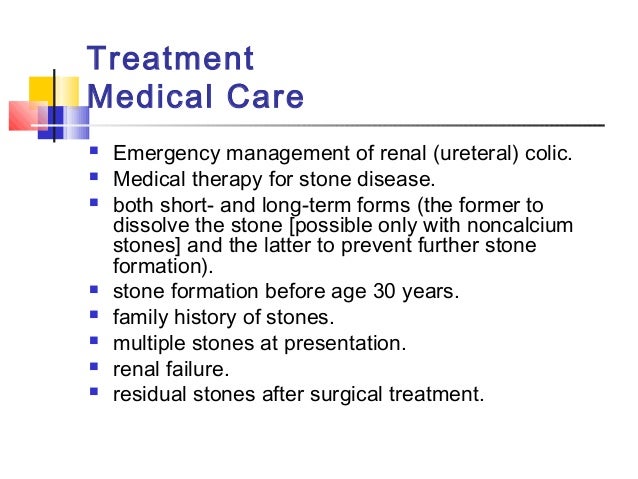 Treatment
Medical Care

- Emergency management of renal (ureteral) colic.
- Medical therapy for stone disease.
- both short- and long-term forms (the former to dissolve the stone [possible only with noncalcium stones] and the latter to prevent further stone formation).
- stone formation before age 30 years.
- family history of stones.
- multiple stones at presentation.
- renal failure.
- residual stones after surgical treatment.